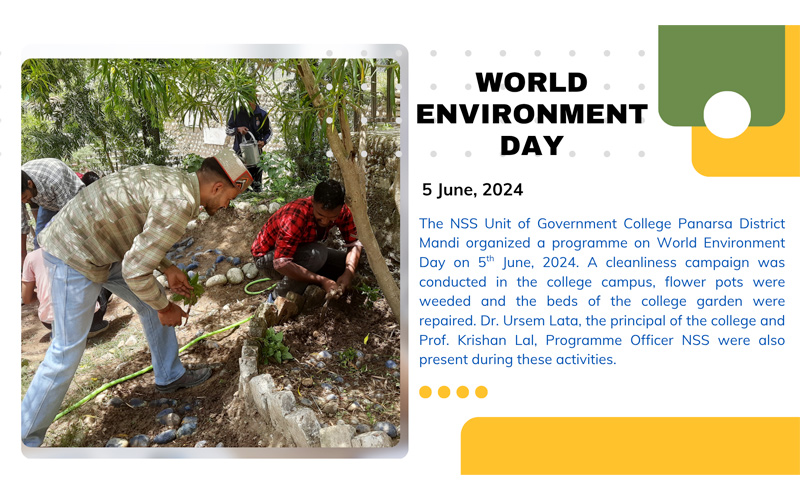 WORLD ENVIRONMENT DAY

5 June, 2024

The NSS Unit of Government College Panarsa District Mandi organized a programme on World Environment Day on 5$^{th}$ June, 2024. A cleanliness campaign was conducted in the college campus, flower pots were weeded and the beds of the college garden were repaired. Dr. Ursem Lata, the principal of the college and Prof. Krishan Lal, Programme Officer NSS were also present during these activities.